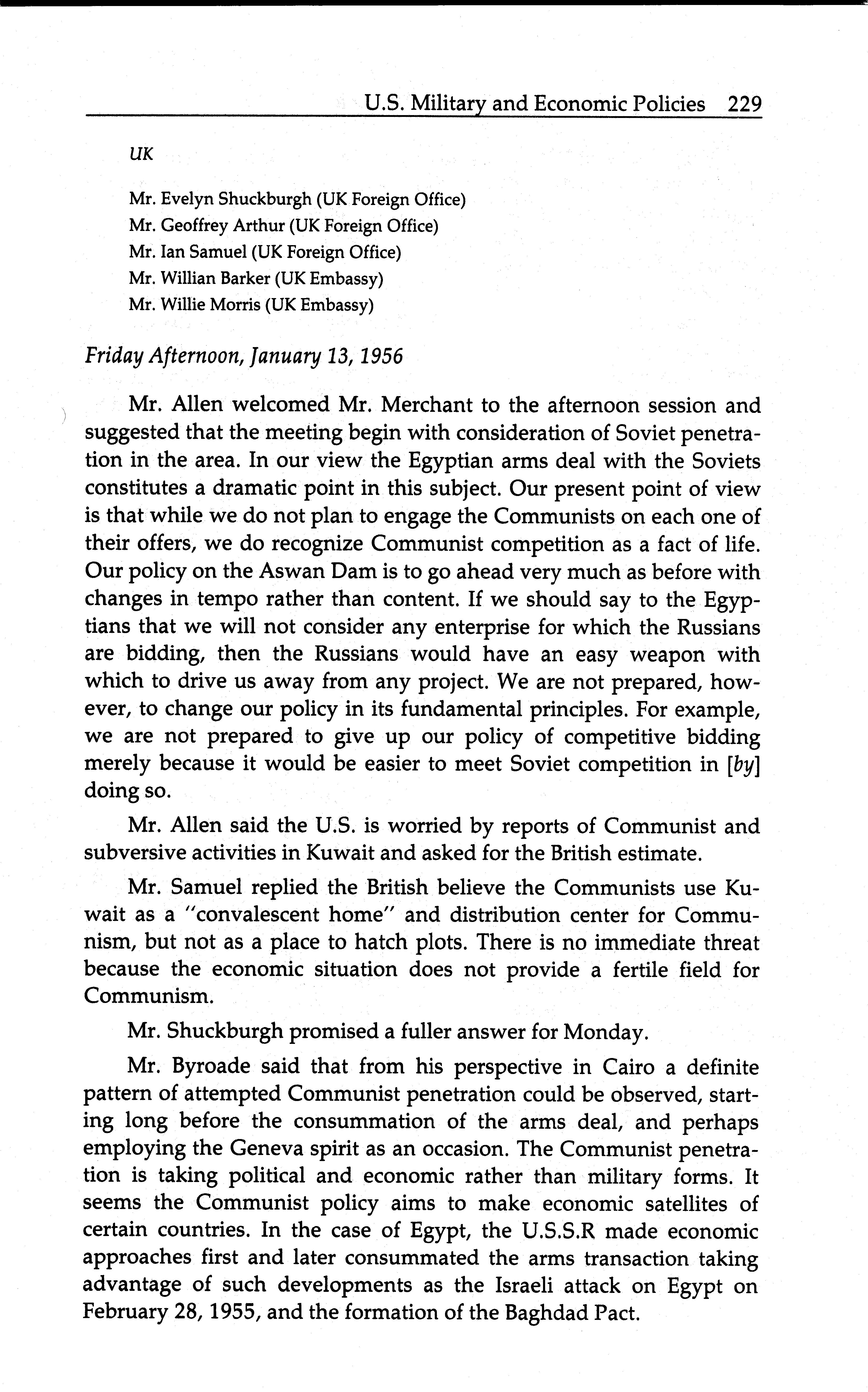 U.S. Military and Economic Policies 229

UK

Mr. Evelyn Shuckburgh (UK Foreign Office)
Mr. Geoffrey Arthur (UK Foreign Office)
Mr. Ian Samuel (UK Foreign Office)
Mr. Willian Barker (UK Embassy)
Mr. Willie Morris (UK Embassy)

Friday Afternoon, January 13, 1956

Mr. Allen welcomed Mr. Merchant to the afternoon session and suggested that the meeting begin with consideration of Soviet penetration in the area. In our view the Egyptian arms deal with the Soviets constitutes a dramatic point in this subject. Our present point of view is that while we do not plan to engage the Communists on each one of their offers, we do recognize Communist competition as a fact of life. Our policy on the Aswan Dam is to go ahead very much as before with changes in tempo rather than content. If we should say to the Egyptians that we will not consider any enterprise for which the Russians are bidding, then the Russians would have an easy weapon with which to drive us away from any project. We are not prepared, however, to change our policy in its fundamental principles. For example, we are not prepared to give up our policy of competitive bidding merely because it would be easier to meet Soviet competition in [by] doing so.

Mr. Allen said the U.S. is worried by reports of Communist and subversive activities in Kuwait and asked for the British estimate.

Mr. Samuel replied the British believe the Communists use Kuwait as a "convalescent home" and distribution center for Communism, but not as a place to hatch plots. There is no immediate threat because the economic situation does not provide a fertile field for Communism.

Mr. Shuckburgh promised a fuller answer for Monday.

Mr. Byroade said that from his perspective in Cairo a definite pattern of attempted Communist penetration could be observed, starting long before the consummation of the arms deal, and perhaps employing the Geneva spirit as an occasion. The Communist penetration is taking political and economic rather than military forms. It seems the Communist policy aims to make economic satellites of certain countries. In the case of Egypt, the U.S.S.R made economic approaches first and later consummated the arms transaction taking advantage of such developments as the Israeli attack on Egypt on February 28, 1955, and the formation of the Baghdad Pact.